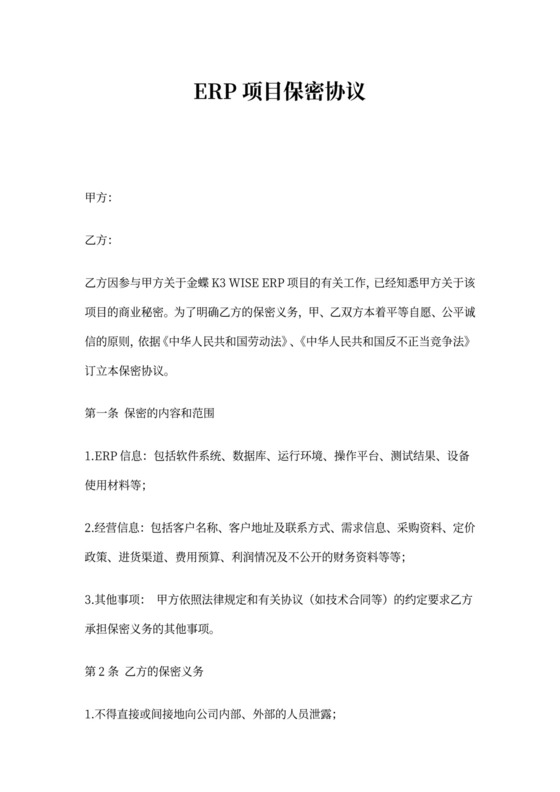 ERP 项目保密协议

甲方：

乙方：

乙方因参与甲方关于金蝶 K3 WISE ERP 项目的有关工作，已经知悉甲方关于该项目的商业秘密。为了明确乙方的保密义务，甲、乙双方本着平等自愿、公平诚信的原则，依据《中华人民共和国劳动法》、《中华人民共和国反不正当竞争法》订立本保密协议。

第一条 保密的内容和范围

1.ERP 信息：包括软件系统、数据库、运行环境、操作平台、测试结果、设备使用材料等；

2.经营信息：包括客户名称、客户地址及联系方式、需求信息、采购资料、定价政策、进货渠道、费用预算、利润情况及不公开的财务资料等等；

3.其他事项： 甲方依照法律规定和有关协议（如技术合同等）的约定要求乙方承担保密义务的其他事项。

第 2 条 乙方的保密义务

1.不得直接或间接地向公司内部、外部的人员泄露；